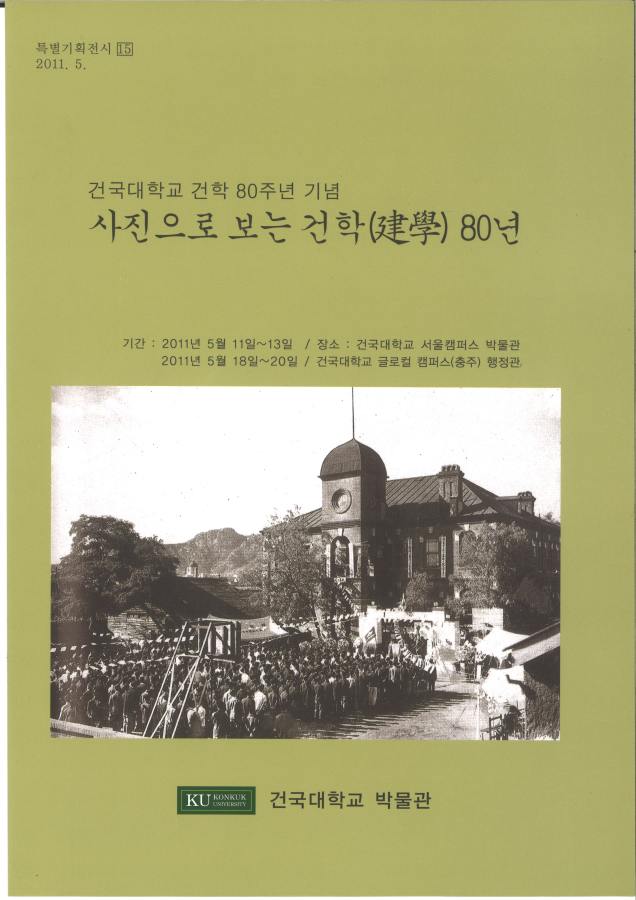 특별기획전시 15
2011. 5.

건국대학교 건학 80주년 기념
사진으로 보는 건학(建學) 80년

기간 : 2011년 5월 11일~13일 / 장소 : 건국대학교 서울캠퍼스 박물관
2011년 5월 18일~20일 / 건국대학교 글로컬 캠퍼스(충주) 행정관

KU KONKUK UNIVERSITY 건국대학교 박물관